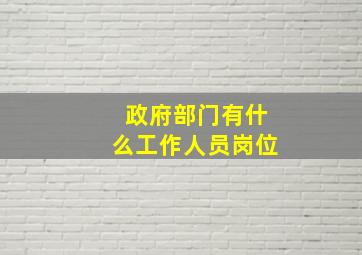 政府部门有什么工作人员岗位